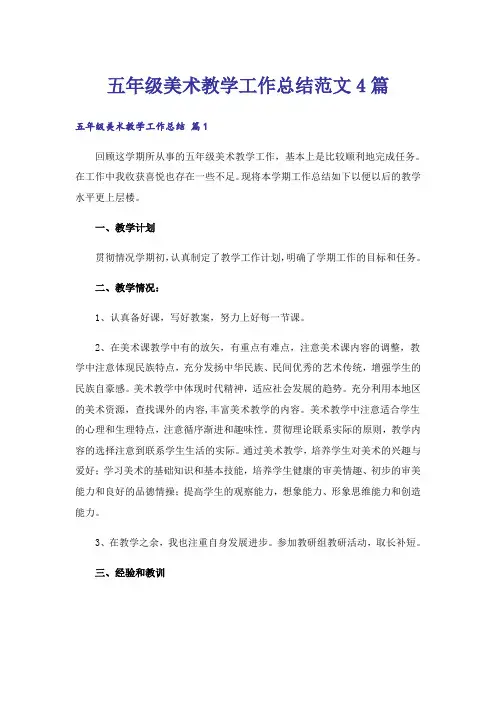 五年级美术教学工作总结范文4篇

五年级美术教学工作总结 篇1

回顾这学期所从事的五年级美术教学工作，基本上是比较顺利地完成任务。在工作中我收获喜悦也存在一些不足。现将本学期工作总结如下以便以后的教学水平更上层楼。

一、教学计划

贯彻情况学期初，认真制定了教学工作计划，明确了学期工作的目标和任务。

二、教学情况：

1、认真备好课，写好教案，努力上好每一节课。

2、在美术课教学中有的放矢，有重点有难点，注意美术课内容的调整，教学中注意体现民族特点，充分发扬中华民族、民间优秀的艺术传统，增强学生的民族自豪感。美术教学中体现时代精神，适应社会发展的趋势。充分利用本地区的美术资源，查找课外的内容，丰富美术教学的内容。美术教学中注意适合学生的心理和生理特点，注意循序渐进和趣味性。贯彻理论联系实际的原则，教学内容的选择注意到联系学生生活的实际。通过美术教学，培养学生对美术的兴趣与爱好；学习美术的基础知识和基本技能，培养学生健康的审美情趣、初步的审美能力和良好的品德情操；提高学生的观察能力，想象能力、形象思维能力和创造能力。

3、在教学之余，我也注重自身发展进步。参加教研组教研活动，取长补短。

三、经验和教训